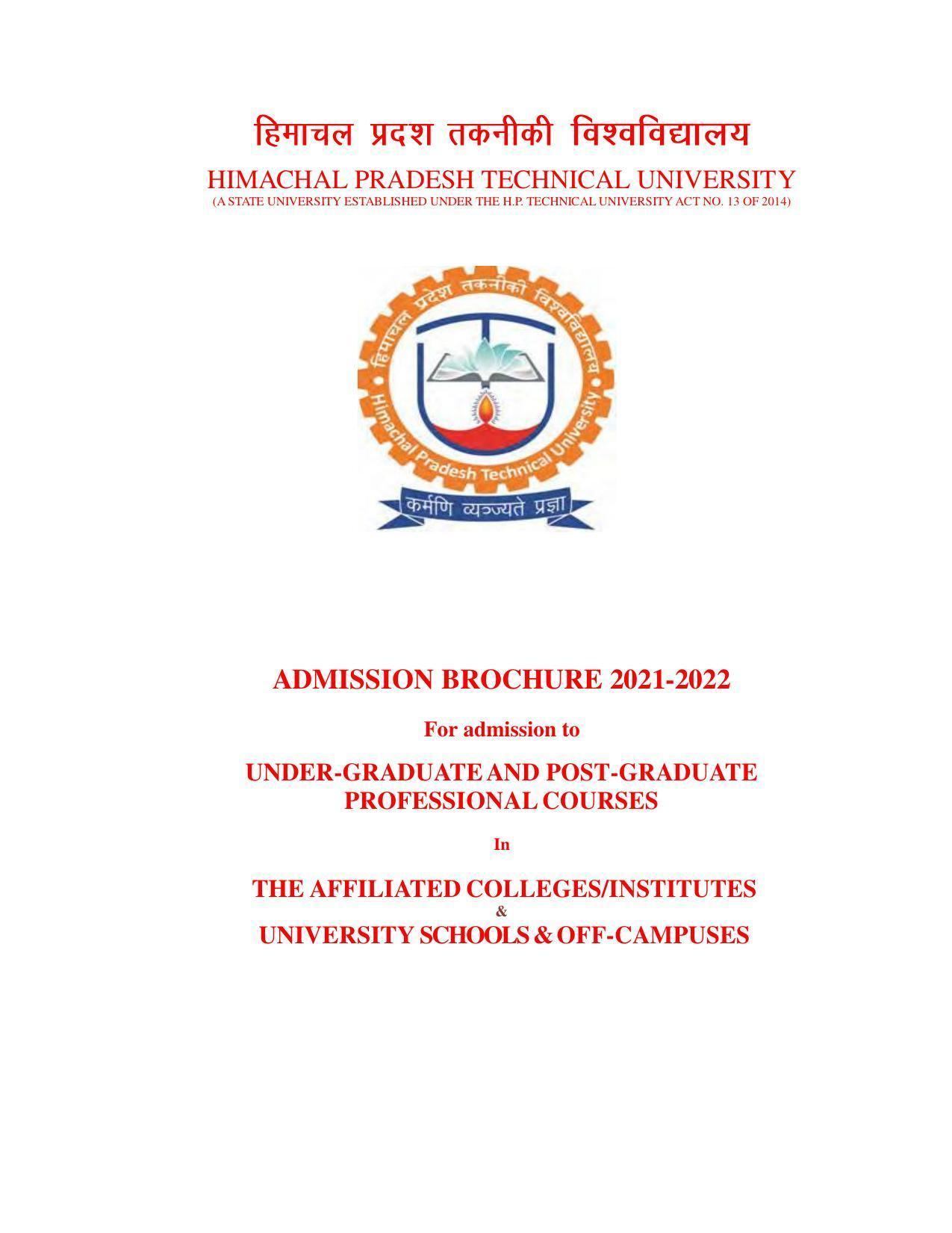 हिमाचल प्रदश तकनीकी विश्वविद्यालय
HIMACHAL PRADESH TECHNICAL UNIVERSITY
(A STATE UNIVERSITY ESTABLISHED UNDER THE H.P. TECHNICAL UNIVERSITY ACT NO. 13 OF 2014)

हिमाचल प्रदेश तकनीकी विश्वविद्यालय
Himachal Pradesh Technical University
कर्मणि व्यज्यते प्रज्ञा

ADMISSION BROCHURE 2021-2022

For admission to

UNDER-GRADUATE AND POST-GRADUATE PROFESSIONAL COURSES

In

THE AFFILIATED COLLEGES/INSTITUTES
&
UNIVERSITY SCHOOLS & OFF-CAMPUSES